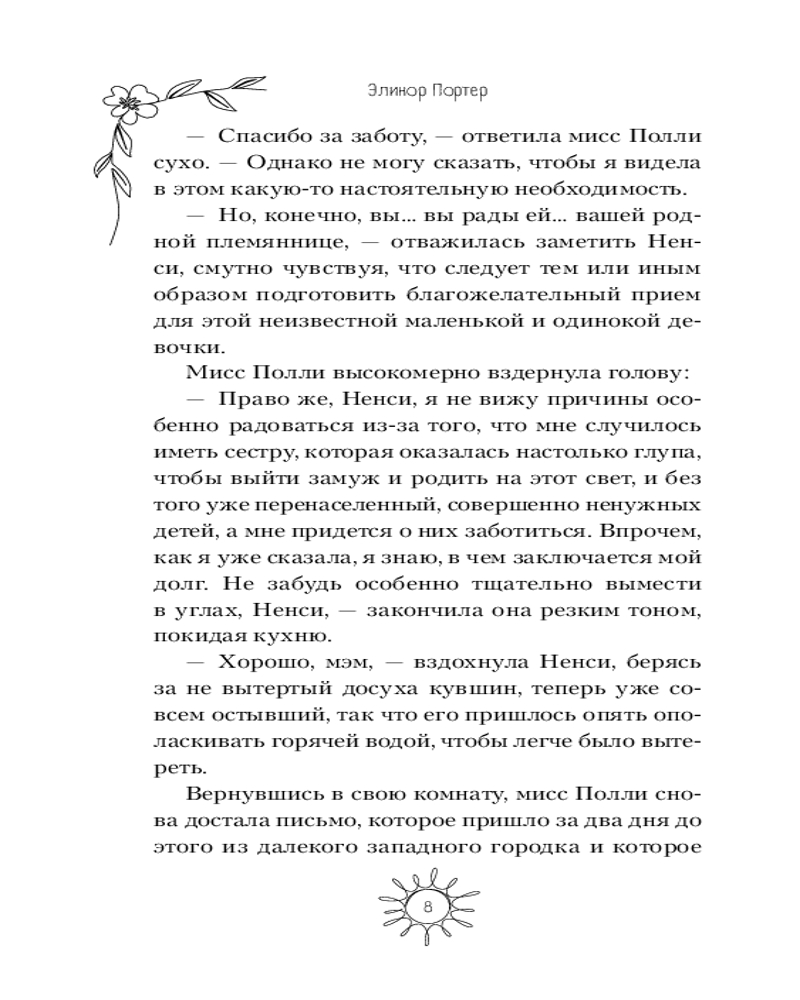 Элинор Портер

— Спасибо за заботу, — ответила мисс Полли сухо. — Однако не могу сказать, чтобы я видела в этом какую-то настоятельную необходимость.

— Но, конечно, вы... вы рады ей... вашей родной племяннице, — отважилась заметить Ненси, смутно чувствуя, что следует тем или иным образом подготовить благожелательный прием для этой неизвестной маленькой и одинокой девочки.

Мисс Полли высокомерно вздернула голову:

— Право же, Ненси, я не вижу причины особенно радоваться из-за того, что мне случилось иметь сестру, которая оказалась настолько глупа, чтобы выйти замуж и родить на этот свет, и без того уже перенаселенный, совершенно ненужных детей, а мне придется о них заботиться. Впрочем, как я уже сказала, я знаю, в чем заключается мой долг. Не забудь особенно тщательно вымести в углах, Ненси, — закончила она резким тоном, покидая кухню.

— Хорошо, мэм, — вздохнула Ненси, берясь за не вытертый досуха кувшин, теперь уже совсем остывший, так что его пришлось опять ополаскивать горячей водой, чтобы легче было вытереть.

Вернувшись в свою комнату, мисс Полли снова достала письмо, которое пришло за два дня до этого из далекого западного городка и которое

8